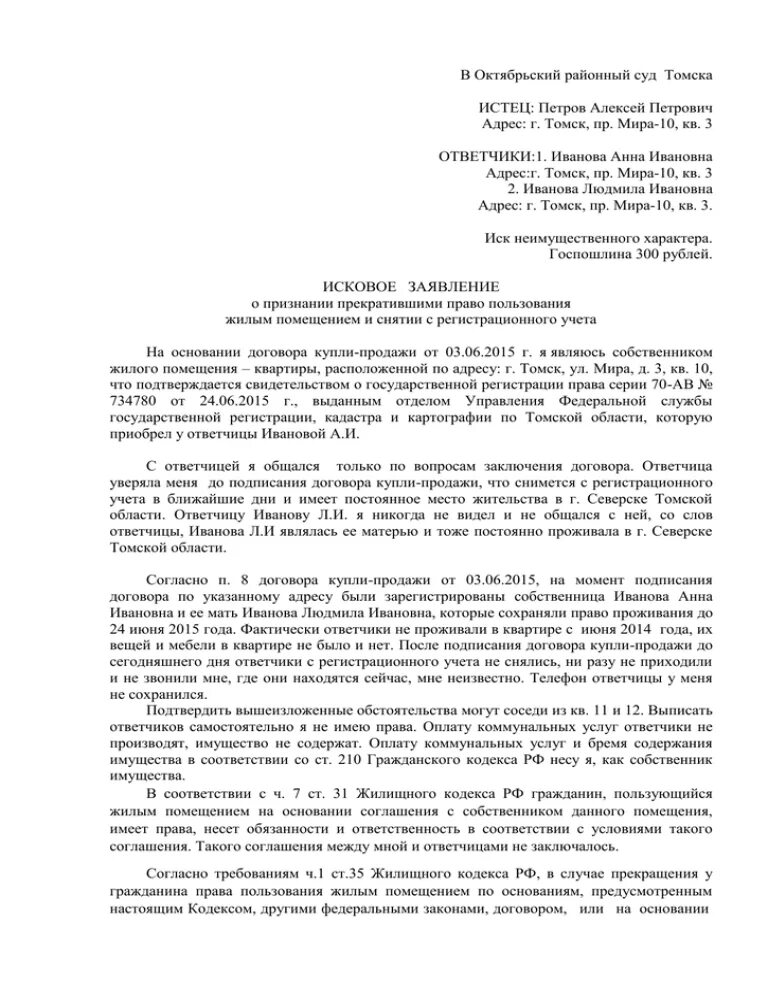 В Октябрьский районный суд Томска

ИСТЕЦ: Петров Алексей Петрович
Адрес: г. Томск, пр. Мира-10, кв. 3

ОТВЕТЧИКИ:1. Иванова Анна Ивановна
Адрес:г. Томск, пр. Мира-10, кв. 3
2. Иванова Людмила Ивановна
Адрес: г. Томск, пр. Мира-10, кв. 3.

Иск неимущественного характера.
Госпошлина 300 рублей.

ИСКОВОЕ ЗАЯВЛЕНИЕ
о признании прекратившими право пользования
жилым помещением и снятии с регистрационного учета

На основании договора купли-продажи от 03.06.2015 г. я являюсь собственником жилого помещения – квартиры, расположенной по адресу: г. Томск, ул. Мира, д. 3, кв. 10, что подтверждается свидетельством о государственной регистрации права серии 70-АВ № 734780 от 24.06.2015 г., выданным отделом Управления Федеральной службы государственной регистрации, кадастра и картографии по Томской области, которую приобрел у ответчицы Ивановой А.И.

С ответчицей я общался только по вопросам заключения договора. Ответчица уверяла меня до подписания договора купли-продажи, что снимется с регистрационного учета в ближайшие дни и имеет постоянное место жительства в г. Северске Томской области. Ответчицу Иванову Л.И. я никогда не видел и не общался с ней, со слов ответчицы, Иванова Л.И являлась ее матерью и тоже постоянно проживала в г. Северске Томской области.

Согласно п. 8 договора купли-продажи от 03.06.2015, на момент подписания договора по указанному адресу были зарегистрированы собственница Иванова Анна Ивановна и ее мать Иванова Людмила Ивановна, которые сохраняли право проживания до 24 июня 2015 года. Фактически ответчики не проживали в квартире с июня 2014 года, их вещей и мебели в квартире не было и нет. После подписания договора купли-продажи до сегодняшнего дня ответчики с регистрационного учета не снялись, ни разу не приходили и не звонили мне, где они находятся сейчас, мне неизвестно. Телефон ответчицы у меня не сохранился.

Подтвердить вышеизложенные обстоятельства могут соседи из кв. 11 и 12. Выписать ответчиков самостоятельно я не имею права. Оплату коммунальных услуг ответчики не производят, имущество не содержат. Оплату коммунальных услуг и бремя содержания имущества в соответствии со ст. 210 Гражданского кодекса РФ несу я, как собственник имущества.

В соответствии с ч. 7 ст. 31 Жилищного кодекса РФ гражданин, пользующийся жилым помещением на основании соглашения с собственником данного помещения, имеет права, несет обязанности и ответственность в соответствии с условиями такого соглашения. Такого соглашения между мной и ответчицами не заключалось.

Согласно требованиям ч.1 ст.35 Жилищного кодекса РФ, в случае прекращения у гражданина права пользования жилым помещением по основаниям, предусмотренным настоящим Кодексом, другими федеральными законами, договором, или на основании